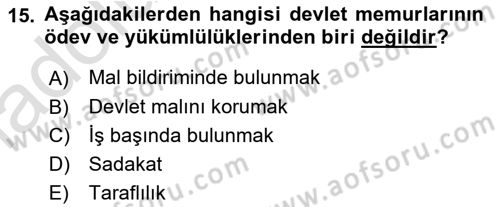 15. Aşağıdakilerden hangisi devlet memurlarının ödev ve yükümlülüklerinden biri değildir?

A) Mal bildiriminde bulunmak
B) Devlet malını korumak
C) İş başında bulunmak
D) Sadakat
E) Taraflılık

www.aofsoru.com
www.aofsoru.com
www.aofsoru.com